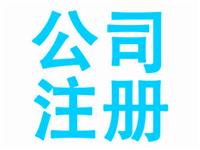 公司
注册